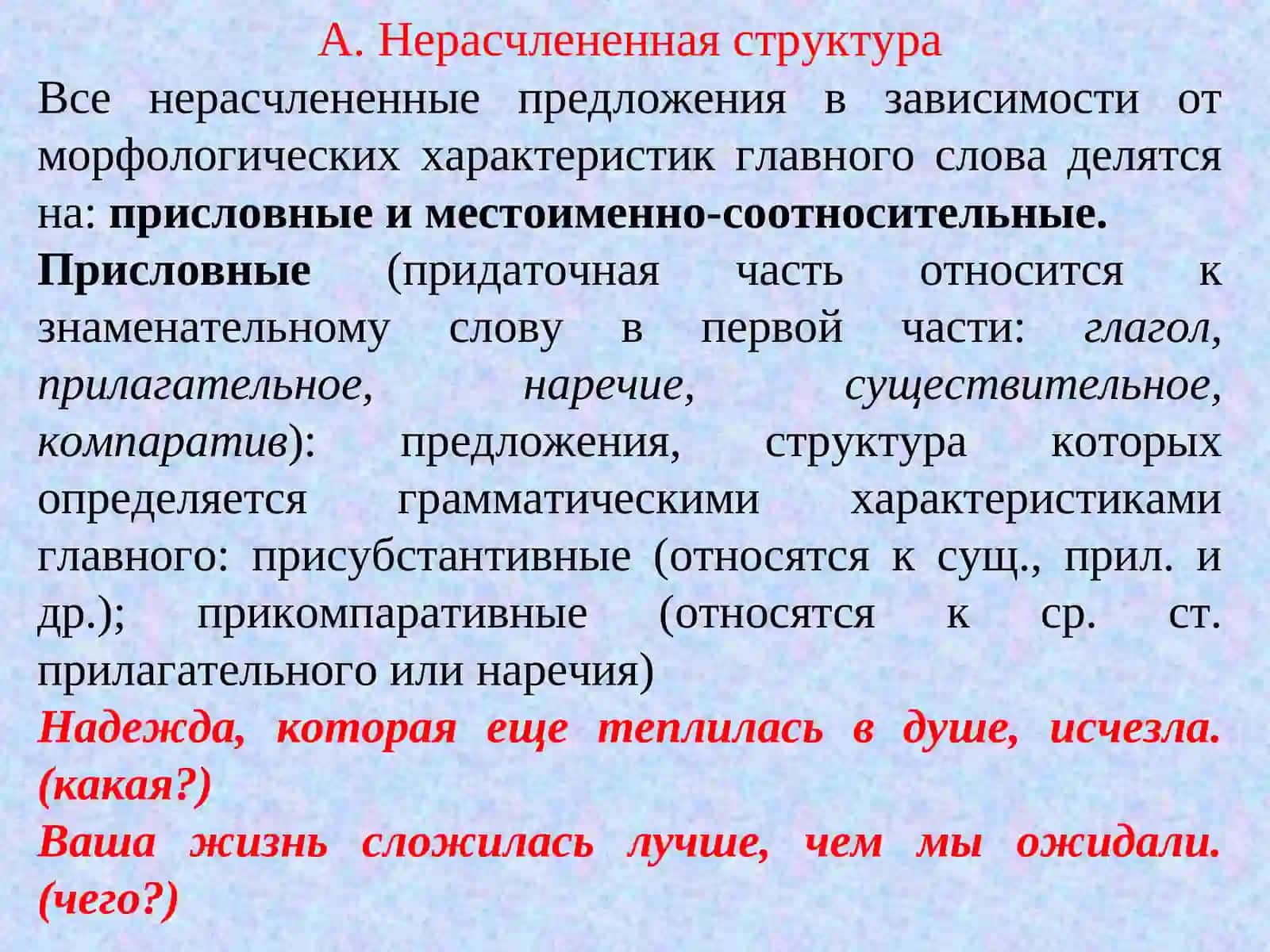 А. Нерасчлененная структура

Все нерасчлененные предложения в зависимости от морфологических характеристик главного слова делятся на: присловные и местоименно-соотносительные.

Присловные (придаточная часть относится к знаменательному слову в первой части: глагол, прилагательное, наречие, существительное, компаратив): предложения, структура которых определяется грамматическими характеристиками главного: присубстантивные (относятся к сущ., прил. и др.); прикомпаративные (относятся к ср. ст. прилагательного или наречия)

Надежда, которая еще теплилась в душе, исчезла. (какая?)

Ваша жизнь сложилась лучше, чем мы ожидали. (чего?)